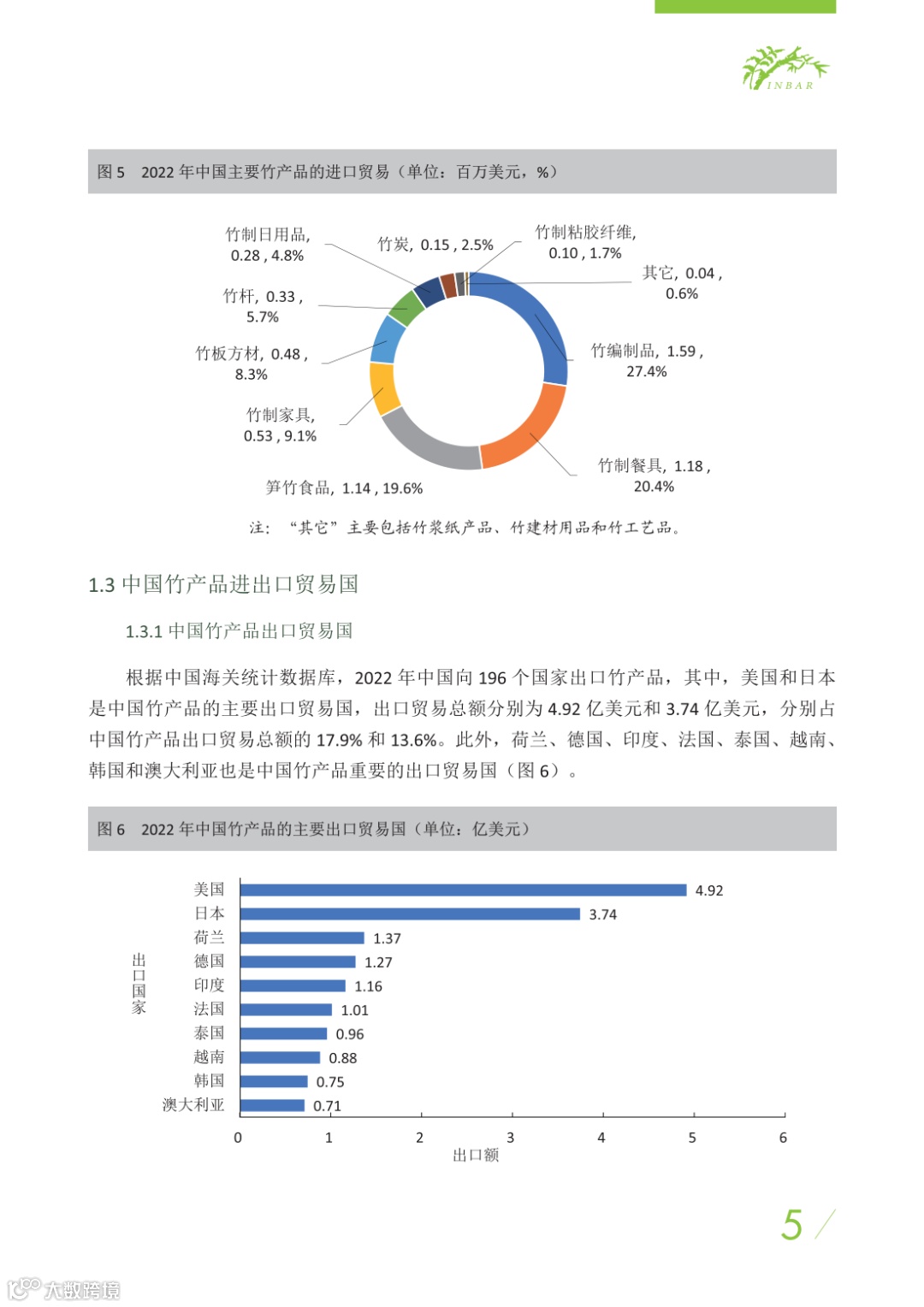 INBAR

图 5　2022 年中国主要竹产品的进口贸易（单位：百万美元，%）

竹制日用品, 0.28 , 4.8%

竹炭, 0.15 , 2.5%

竹制粘胶纤维, 0.10 , 1.7%

其它, 0.04 , 0.6%

竹杆, 0.33 , 5.7%

竹板方材, 0.48 , 8.3%

竹编制品, 1.59 , 27.4%

竹制家具, 0.53 , 9.1%

竹制餐具, 1.18 , 20.4%

笋竹食品, 1.14 , 19.6%

注：“其它”主要包括竹浆纸产品、竹建材用品和竹工艺品。

1.3 中国竹产品进出口贸易国

1.3.1 中国竹产品出口贸易国

根据中国海关统计数据库，2022 年中国向 196 个国家出口竹产品，其中，美国和日本是中国竹产品的主要出口贸易国，出口贸易总额分别为 4.92 亿美元和 3.74 亿美元，分别占中国竹产品出口贸易总额的 17.9% 和 13.6%。此外，荷兰、德国、印度、法国、泰国、越南、韩国和澳大利亚也是中国竹产品重要的出口贸易国（图 6）。

图 6　2022 年中国竹产品的主要出口贸易国（单位：亿美元）

出口国家

美国 4.92
日本 3.74
荷兰 1.37
德国 1.27
印度 1.16
法国 1.01
泰国 0.96
越南 0.88
韩国 0.75
澳大利亚 0.71

0 1 2 3 4 5 6
出口额

5

大数跨境